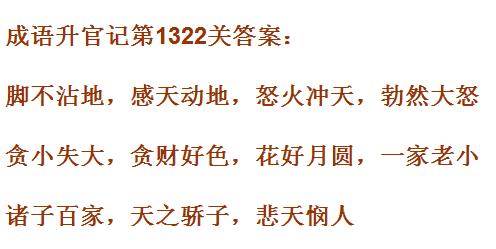 成语升官记第1322关答案：

脚不沾地，感天动地，怒火冲天，勃然大怒

贪小失大，贪财好色，花好月圆，一家老小

诸子百家，天之骄子，悲天悯人